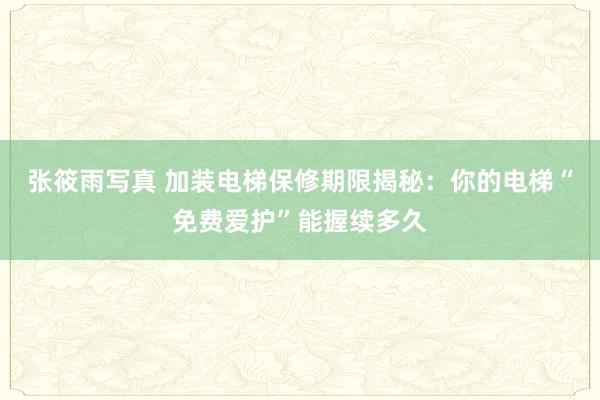 张筱雨写真 加装电梯保修期限揭秘：你的电梯“免费爱护”能握续多久